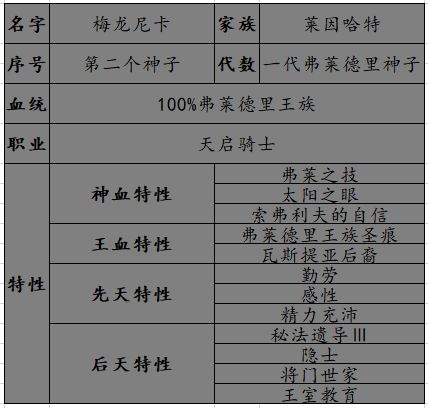 | 名字 | 梅龙尼卡 | 家族 | 莱因哈特 |
|---|---|---|---|
| 序号 | 第二个神子 | 代数 | 一代弗莱德里神子 |
| 血统 | 100%弗莱德里王族 | | |
| 职业 | 天启骑士 | | |
| 特性 | 神血特性 | 弗莱之技 | |
| | | 太阳之眼 | |
| | | 索弗利夫的自信 | |
| | 王血特性 | 弗莱德里王族圣痕 | |
| | | 瓦斯提亚后裔 | |
| | 先天特性 | 勤劳 | |
| | | 感性 | |
| | | 精力充沛 | |
| | 后天特性 | 秘法遗导III | |
| | | 隐士 | |
| | | 将门世家 | |
| | | 王室教育 | |